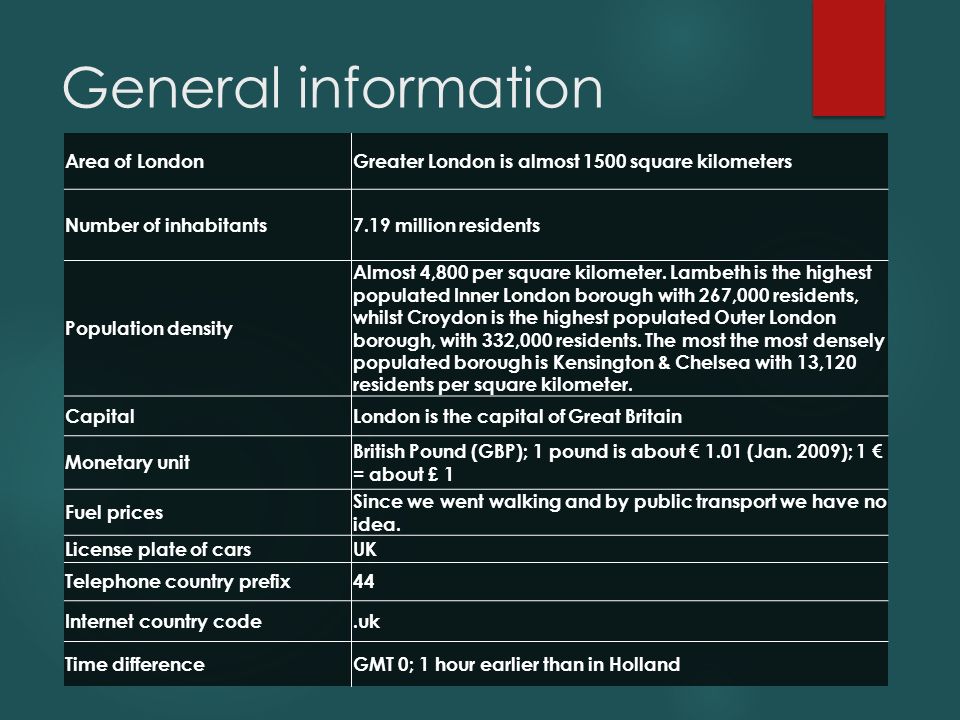 General information

| Area of London | Greater London is almost 1500 square kilometers |
|---|---|
| Number of inhabitants | 7.19 million residents |
| Population density | Almost 4,800 per square kilometer. Lambeth is the highest populated Inner London borough with 267,000 residents, whilst Croydon is the highest populated Outer London borough, with 332,000 residents. The most the most densely populated borough is Kensington & Chelsea with 13,120 residents per square kilometer. |
| Capital | London is the capital of Great Britain |
| Monetary unit | British Pound (GBP); 1 pound is about € 1.01 (Jan. 2009); 1 € = about £ 1 |
| Fuel prices | Since we went walking and by public transport we have no idea. |
| License plate of cars | UK |
| Telephone country prefix | 44 |
| Internet country code | .uk |
| Time difference | GMT 0; 1 hour earlier than in Holland |